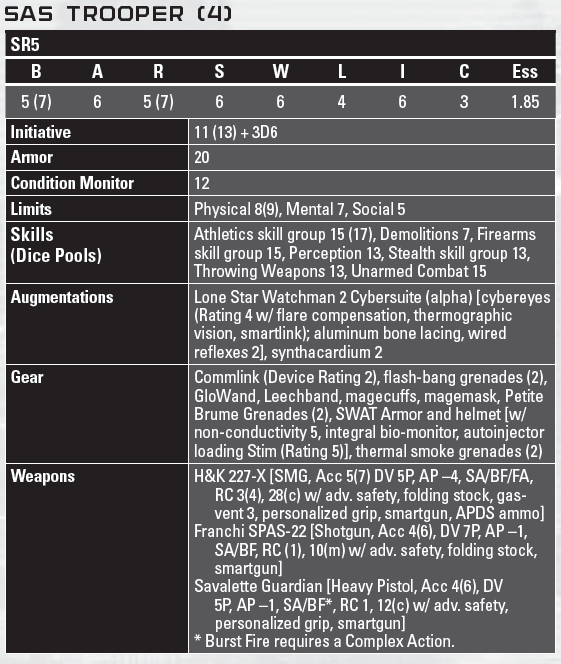 SAS TROOPER (4)

SR5

| B | A | R | S | W | L | I | C | Ess |
|---|---|---|---|---|---|---|---|---|
| 5 (7) | 6 | 5 (7) | 6 | 6 | 4 | 6 | 3 | 1.85 |

| | |
|---|---|
| Initiative | 11 (13) + 3D6 |
| Armor | 20 |
| Condition Monitor | 12 |
| Limits | Physical 8(9), Mental 7, Social 5 |
| Skills (Dice Pools) | Athletics skill group 15 (17), Demolitions 7, Firearms skill group 15, Perception 13, Stealth skill group 13, Throwing Weapons 13, Unarmed Combat 15 |
| Augmentations | Lone Star Watchman 2 Cybersuite (alpha) [cybereyes (Rating 4 w/ flare compensation, thermographic vision, smartlink); aluminum bone lacing, wired reflexes 2], synthacardium 2 |
| Gear | Commlink (Device Rating 2), flash-bang grenades (2), GloWand, Leechband, magecuffs, magemask, Petite Brume Grenades (2), SWAT Armor and helmet [w/ non-conductivity 5, integral bio-monitor, autoinjector loading Stim (Rating 5)], thermal smoke grenades (2) |
| Weapons | H&K 227-X [SMG, Acc 5(7) DV 5P, AP –4, SA/BF/FA, RC 3(4), 28(c) w/ adv. safety, folding stock, gas-vent 3, personalized grip, smartgun, APDS ammo] Franchi SPAS-22 [Shotgun, Acc 4(6), DV 7P, AP –1, SA/BF, RC (1), 10(m) w/ adv. safety, folding stock, smartgun] Savalette Guardian [Heavy Pistol, Acc 4(6), DV 5P, AP –1, SA/BF*, RC 1, 12(c) w/ adv. safety, personalized grip, smartgun] * Burst Fire requires a Complex Action. |